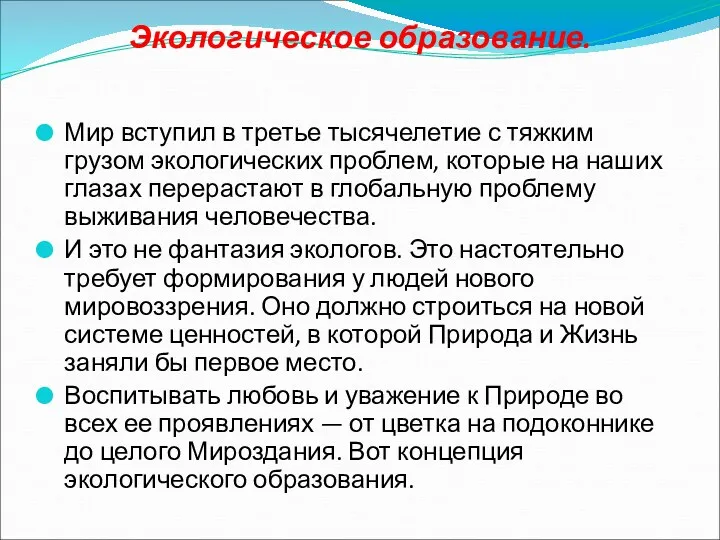 Экологическое образование.

Мир вступил в третье тысячелетие с тяжким грузом экологических проблем, которые на наших глазах перерастают в глобальную проблему выживания человечества.

И это не фантазия экологов. Это настоятельно требует формирования у людей нового мировоззрения. Оно должно строиться на новой системе ценностей, в которой Природа и Жизнь заняли бы первое место.

Воспитывать любовь и уважение к Природе во всех ее проявлениях — от цветка на подоконнике до целого Мироздания. Вот концепция экологического образования.